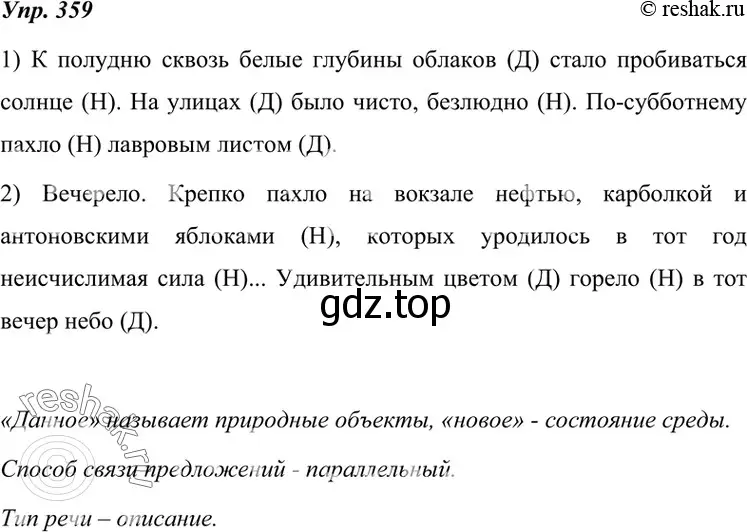 Упр. 359

© reshak.ru

1) К полудню сквозь белые глубины облаков (Д) стало пробиваться солнце (Н). На улицах (Д) было чисто, безлюдно (Н). По-субботнему пахло (Н) лавровым листом (Д).

2) Вечерело. Крепко пахло на вокзале нефтью, карболкой и антоновскими яблоками (Н), которых уродилось в тот год неисчислимая сила (Н)... Удивительным цветом (Д) горело (Н) в тот вечер небо (Д).

gdz.top

reshak.ru

«Данное» называет природные объекты, «новое» - состояние среды.

Способ связи предложений - параллельный.

Тип речи – описание.